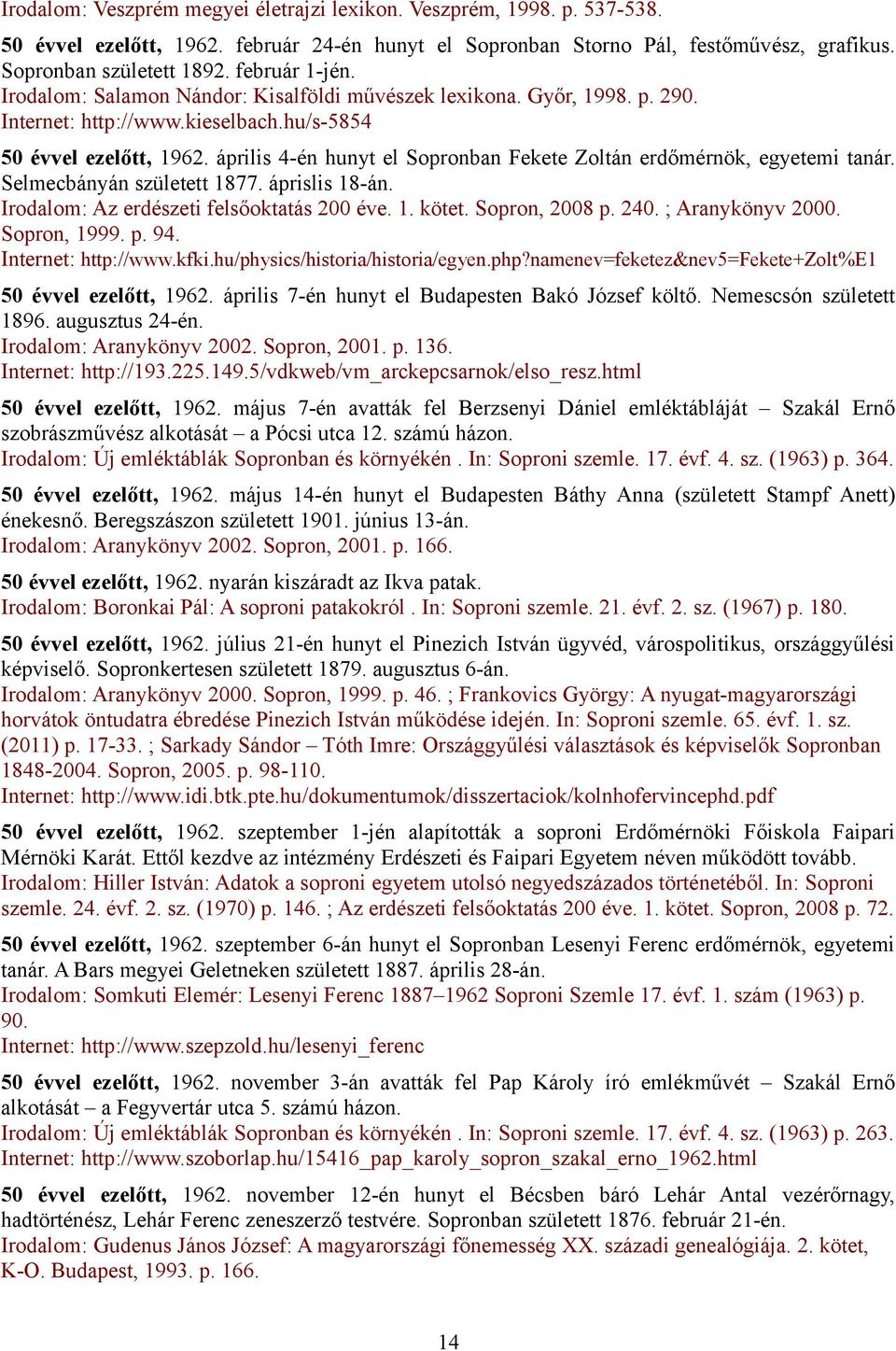 Irodalom: Veszprém megyei életrajzi lexikon. Veszprém, 1998. p. 537-538.

50 évvel ezelőtt, 1962. február 24-én hunyt el Sopronban Storno Pál, festőművész, grafikus. Sopronban született 1892. február 1-jén.
Irodalom: Salamon Nándor: Kisalföldi művészek lexikona. Győr, 1998. p. 290.
Internet: http://www.kieselbach.hu/s-5854

50 évvel ezelőtt, 1962. április 4-én hunyt el Sopronban Fekete Zoltán erdőmérnök, egyetemi tanár. Selmecbányán született 1877. áprislis 18-án.
Irodalom: Az erdészeti felsőoktatás 200 éve. 1. kötet. Sopron, 2008 p. 240. ; Aranykönyv 2000. Sopron, 1999. p. 94.
Internet: http://www.kfki.hu/physics/historia/historia/egyen.php?namenev=feketez&nev5=Fekete+Zolt%E1

50 évvel ezelőtt, 1962. április 7-én hunyt el Budapesten Bakó József költő. Nemescsón született 1896. augusztus 24-én.
Irodalom: Aranykönyv 2002. Sopron, 2001. p. 136.
Internet: http://193.225.149.5/vdkweb/vm_arckepcsarnok/elso_resz.html

50 évvel ezelőtt, 1962. május 7-én avatták fel Berzsenyi Dániel emléktábláját – Szakál Ernő szobrászművész alkotását – a Pócsi utca 12. számú házon.
Irodalom: Új emléktáblák Sopronban és környékén . In: Soproni szemle. 17. évf. 4. sz. (1963) p. 364.

50 évvel ezelőtt, 1962. május 14-én hunyt el Budapesten Báthy Anna (született Stampf Anett) énekesnő. Beregszászon született 1901. június 13-án.
Irodalom: Aranykönyv 2002. Sopron, 2001. p. 166.

50 évvel ezelőtt, 1962. nyarán kiszáradt az Ikva patak.
Irodalom: Boronkai Pál: A soproni patakokról . In: Soproni szemle. 21. évf. 2. sz. (1967) p. 180.

50 évvel ezelőtt, 1962. július 21-én hunyt el Pinezich István ügyvéd, várospolitikus, országgyűlési képviselő. Sopronkertesen született 1879. augusztus 6-án.
Irodalom: Aranykönyv 2000. Sopron, 1999. p. 46. ; Frankovics György: A nyugat-magyarországi horvátok öntudatra ébredése Pinezich István működése idején. In: Soproni szemle. 65. évf. 1. sz. (2011) p. 17-33. ; Sarkady Sándor – Tóth Imre: Országgyűlési választások és képviselők Sopronban 1848-2004. Sopron, 2005. p. 98-110.
Internet: http://www.idi.btk.pte.hu/dokumentumok/disszertaciok/kolnhofervincephd.pdf

50 évvel ezelőtt, 1962. szeptember 1-jén alapították a soproni Erdőmérnöki Főiskola Faipari Mérnöki Karát. Ettől kezdve az intézmény Erdészeti és Faipari Egyetem néven működött tovább.
Irodalom: Hiller István: Adatok a soproni egyetem utolsó negyedszázados történetéből. In: Soproni szemle. 24. évf. 2. sz. (1970) p. 146. ; Az erdészeti felsőoktatás 200 éve. 1. kötet. Sopron, 2008 p. 72.

50 évvel ezelőtt, 1962. szeptember 6-án hunyt el Sopronban Lesenyi Ferenc erdőmérnök, egyetemi tanár. A Bars megyei Geletneken született 1887. április 28-án.
Irodalom: Somkuti Elemér: Lesenyi Ferenc 1887–1962 Soproni Szemle 17. évf. 1. szám (1963) p. 90.
Internet: http://www.szepzold.hu/lesenyi_ferenc

50 évvel ezelőtt, 1962. november 3-án avatták fel Pap Károly író emlékművét – Szakál Ernő alkotását – a Fegyvertár utca 5. számú házon.
Irodalom: Új emléktáblák Sopronban és környékén . In: Soproni szemle. 17. évf. 4. sz. (1963) p. 263.
Internet: http://www.szoborlap.hu/15416_pap_karoly_sopron_szakal_erno_1962.html

50 évvel ezelőtt, 1962. november 12-én hunyt el Bécsben báró Lehár Antal vezérőrnagy, hadtörténész, Lehár Ferenc zeneszerző testvére. Sopronban született 1876. február 21-én.
Irodalom: Gudenus János József: A magyarországi főnemesség XX. századi genealógiája. 2. kötet, K-O. Budapest, 1993. p. 166.

14